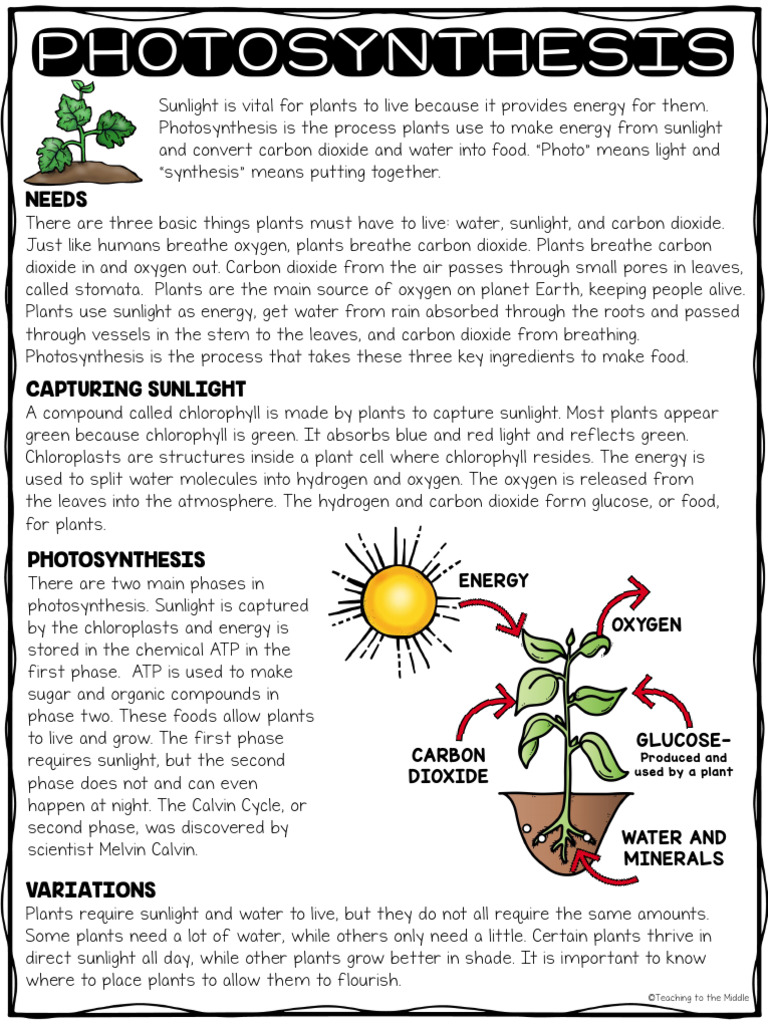 PHOTOSYNTHESIS

Sunlight is vital for plants to live because it provides energy for them. Photosynthesis is the process plants use to make energy from sunlight and convert carbon dioxide and water into food. "Photo" means light and "synthesis" means putting together.

NEEDS

There are three basic things plants must have to live: water, sunlight, and carbon dioxide. Just like humans breathe oxygen, plants breathe carbon dioxide. Plants breathe carbon dioxide in and oxygen out. Carbon dioxide from the air passes through small pores in leaves, called stomata. Plants are the main source of oxygen on planet Earth, keeping people alive. Plants use sunlight as energy, get water from rain absorbed through the roots and passed through vessels in the stem to the leaves, and carbon dioxide from breathing. Photosynthesis is the process that takes these three key ingredients to make food.

CAPTURING SUNLIGHT

A compound called chlorophyll is made by plants to capture sunlight. Most plants appear green because chlorophyll is green. It absorbs blue and red light and reflects green. Chloroplasts are structures inside a plant cell where chlorophyll resides. The energy is used to split water molecules into hydrogen and oxygen. The oxygen is released from the leaves into the atmosphere. The hydrogen and carbon dioxide form glucose, or food, for plants.

PHOTOSYNTHESIS

There are two main phases in photosynthesis. Sunlight is captured by the chloroplasts and energy is stored in the chemical ATP in the first phase. ATP is used to make sugar and organic compounds in phase two. These foods allow plants to live and grow. The first phase requires sunlight, but the second phase does not and can even happen at night. The Calvin Cycle, or second phase, was discovered by scientist Melvin Calvin.

ENERGY

OXYGEN

CARBON DIOXIDE

GLUCOSE-
Produced and used by a plant

WATER AND MINERALS

VARIATIONS

Plants require sunlight and water to live, but they do not all require the same amounts. Some plants need a lot of water, while others only need a little. Certain plants thrive in direct sunlight all day, while other plants grow better in shade. It is important to know where to place plants to allow them to flourish.

©Teaching to the Middle